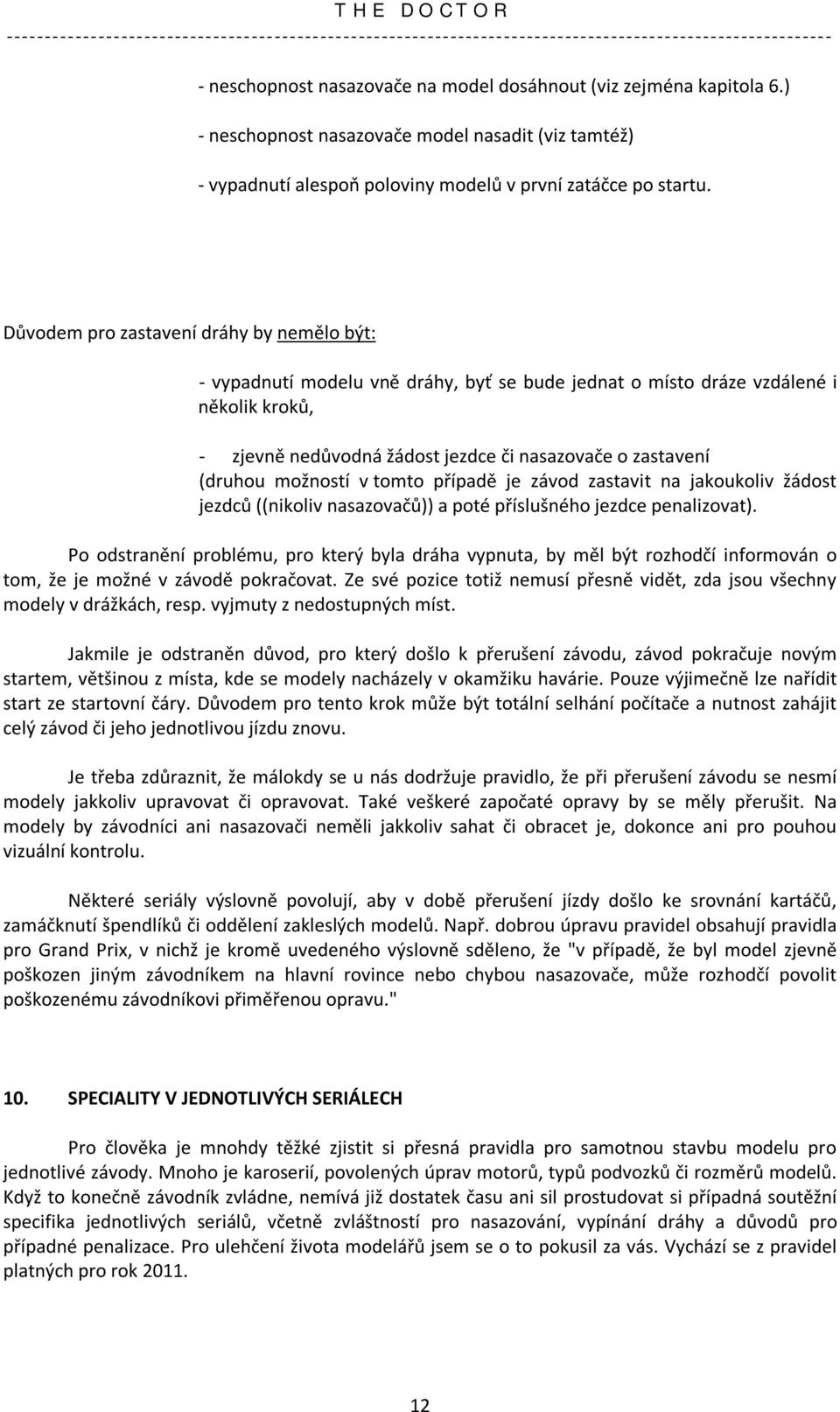 T H E D O C T O R

- neschopnost nasazovače na model dosáhnout (viz zejména kapitola 6.)

- neschopnost nasazovače model nasadit (viz tamtéž)

- vypadnutí alespoň poloviny modelů v první zatáčce po startu.

Důvodem pro zastavení dráhy by nemělo být:

- vypadnutí modelu vně dráhy, byť se bude jednat o místo dráze vzdálené i několik kroků,

- zjevně nedůvodná žádost jezdce či nasazovače o zastavení (druhou možností v tomto případě je závod zastavit na jakoukoliv žádost jezdců ((nikoliv nasazovačů)) a poté příslušného jezdce penalizovat).

Po odstranění problému, pro který byla dráha vypnuta, by měl být rozhodčí informován o tom, že je možné v závodě pokračovat. Ze své pozice totiž nemusí přesně vidět, zda jsou všechny modely v drážkách, resp. vyjmuty z nedostupných míst.

Jakmile je odstraněn důvod, pro který došlo k přerušení závodu, závod pokračuje novým startem, většinou z místa, kde se modely nacházely v okamžiku havárie. Pouze výjimečně lze nařídit start ze startovní čáry. Důvodem pro tento krok může být totální selhání počítače a nutnost zahájit celý závod či jeho jednotlivou jízdu znovu.

Je třeba zdůraznit, že málokdy se u nás dodržuje pravidlo, že při přerušení závodu se nesmí modely jakkoliv upravovat či opravovat. Také veškeré započaté opravy by se měly přerušit. Na modely by závodníci ani nasazovači neměli jakkoliv sahat či obracet je, dokonce ani pro pouhou vizuální kontrolu.

Některé seriály výslovně povolují, aby v době přerušení jízdy došlo ke srovnání kartáčů, zamáčknutí špendlíků či oddělení zakleslých modelů. Např. dobrou úpravu pravidel obsahují pravidla pro Grand Prix, v nichž je kromě uvedeného výslovně sděleno, že "v případě, že byl model zjevně poškozen jiným závodníkem na hlavní rovince nebo chybou nasazovače, může rozhodčí povolit poškozenému závodníkovi přiměřenou opravu."

10. SPECIALITY V JEDNOTLIVÝCH SERIÁLECH

Pro člověka je mnohdy těžké zjistit si přesná pravidla pro samotnou stavbu modelu pro jednotlivé závody. Mnoho je karoserií, povolených úprav motorů, typů podvozků či rozměrů modelů. Když to konečně závodník zvládne, nemívá již dostatek času ani sil prostudovat si případná soutěžní specifika jednotlivých seriálů, včetně zvláštností pro nasazování, vypínání dráhy a důvodů pro případné penalizace. Pro ulehčení života modelářů jsem se o to pokusil za vás. Vychází se z pravidel platných pro rok 2011.

12